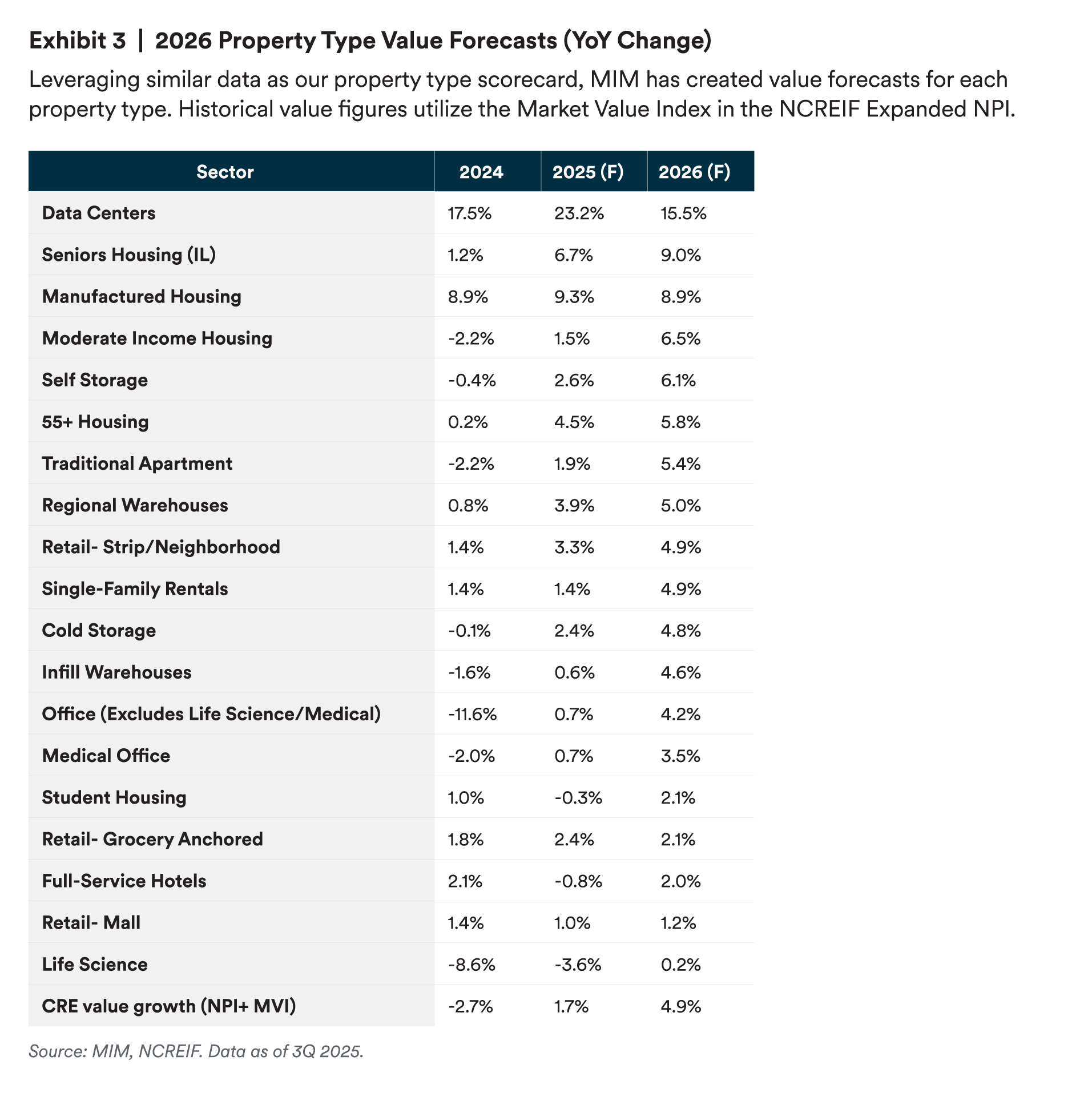 Exhibit 3 | 2026 Property Type Value Forecasts (YoY Change)

Leveraging similar data as our property type scorecard, MIM has created value forecasts for each property type. Historical value figures utilize the Market Value Index in the NCREIF Expanded NPI.

| Sector | 2024 | 2025 (F) | 2026 (F) |
|---|---|---|---|
| Data Centers | 17.5% | 23.2% | 15.5% |
| Seniors Housing (IL) | 1.2% | 6.7% | 9.0% |
| Manufactured Housing | 8.9% | 9.3% | 8.9% |
| Moderate Income Housing | -2.2% | 1.5% | 6.5% |
| Self Storage | -0.4% | 2.6% | 6.1% |
| 55+ Housing | 0.2% | 4.5% | 5.8% |
| Traditional Apartment | -2.2% | 1.9% | 5.4% |
| Regional Warehouses | 0.8% | 3.9% | 5.0% |
| Retail- Strip/Neighborhood | 1.4% | 3.3% | 4.9% |
| Single-Family Rentals | 1.4% | 1.4% | 4.9% |
| Cold Storage | -0.1% | 2.4% | 4.8% |
| Infill Warehouses | -1.6% | 0.6% | 4.6% |
| Office (Excludes Life Science/Medical) | -11.6% | 0.7% | 4.2% |
| Medical Office | -2.0% | 0.7% | 3.5% |
| Student Housing | 1.0% | -0.3% | 2.1% |
| Retail- Grocery Anchored | 1.8% | 2.4% | 2.1% |
| Full-Service Hotels | 2.1% | -0.8% | 2.0% |
| Retail- Mall | 1.4% | 1.0% | 1.2% |
| Life Science | -8.6% | -3.6% | 0.2% |
| CRE value growth (NPI+ MVI) | -2.7% | 1.7% | 4.9% |

Source: MIM, NCREIF. Data as of 3Q 2025.